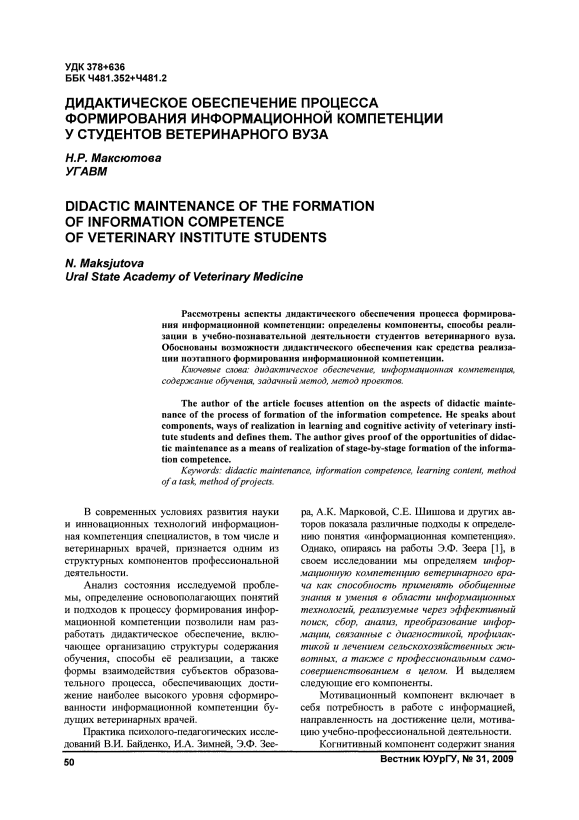 УДК 378+636
ББК Ч481.352+Ч481.2

ДИДАКТИЧЕСКОЕ ОБЕСПЕЧЕНИЕ ПРОЦЕССА ФОРМИРОВАНИЯ ИНФОРМАЦИОННОЙ КОМПЕТЕНЦИИ У СТУДЕНТОВ ВЕТЕРИНАРНОГО ВУЗА

Н.Р. Максютова
УГАВМ

DIDACTIC MAINTENANCE OF THE FORMATION OF INFORMATION COMPETENCE OF VETERINARY INSTITUTE STUDENTS

N. Maksjutova
Ural State Academy of Veterinary Medicine

Рассмотрены аспекты дидактического обеспечения процесса формирования информационной компетенции: определены компоненты, способы реализации в учебно-познавательной деятельности студентов ветеринарного вуза. Обоснованы возможности дидактического обеспечения как средства реализации поэтапного формирования информационной компетенции.

Ключевые слова: дидактическое обеспечение, информационная компетенция, содержание обучения, задачный метод, метод проектов.

The author of the article focuses attention on the aspects of didactic maintenance of the process of formation of the information competence. He speaks about components, ways of realization in learning and cognitive activity of veterinary institute students and defines them. The author gives proof of the opportunities of didactic maintenance as a means of realization of stage-by-stage formation of the information competence.

Keywords: didactic maintenance, information competence, learning content, method of a task, method of projects.

В современных условиях развития науки и инновационных технологий информационная компетенция специалистов, в том числе и ветеринарных врачей, признается одним из структурных компонентов профессиональной деятельности.

Анализ состояния исследуемой проблемы, определение основополагающих понятий и подходов к процессу формирования информационной компетенции позволили нам разработать дидактическое обеспечение, включающее организацию структуры содержания обучения, способы её реализации, а также формы взаимодействия субъектов образовательного процесса, обеспечивающих достижение наиболее высокого уровня сформированности информационной компетенции будущих ветеринарных врачей.

Практика психолого-педагогических исследований В.И. Байденко, И.А. Зимней, Э.Ф. Зеера, А.К. Марковой, С.Е. Шишова и других авторов показала различные подходы к определению понятия «информационная компетенция». Однако, опираясь на работы Э.Ф. Зеера [1], в своем исследовании мы определяем информационную компетенцию ветеринарного врача как способность применять обобщенные знания и умения в области информационных технологий, реализуемые через эффективный поиск, сбор, анализ, преобразование информации, связанные с диагностикой, профилактикой и лечением сельскохозяйственных животных, а также с профессиональным самосовершенствованием в целом. И выделяем следующие его компоненты.

Мотивационный компонент включает в себя потребность в работе с информацией, направленность на достижение цели, мотивацию учебно-профессиональной деятельности.

Когнитивный компонент содержит знания

50

Вестник ЮУрГУ, № 31, 2009